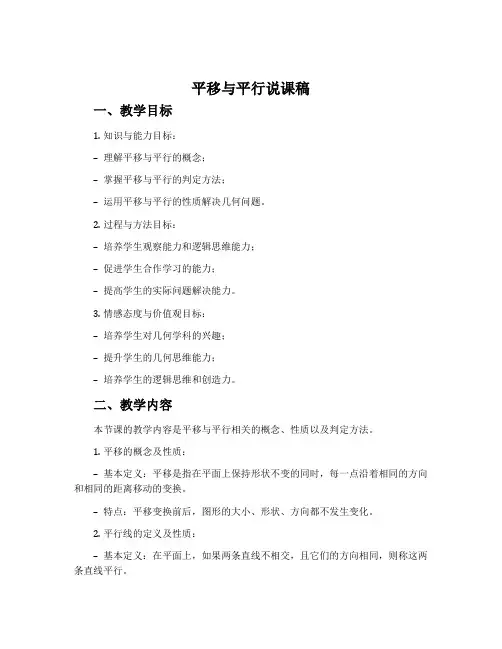 平移与平行说课稿

一、教学目标

1. 知识与能力目标：

- 理解平移与平行的概念；

- 掌握平移与平行的判定方法；

- 运用平移与平行的性质解决几何问题。

2. 过程与方法目标：

- 培养学生观察能力和逻辑思维能力；

- 促进学生合作学习的能力；

- 提高学生的实际问题解决能力。

3. 情感态度与价值观目标：

- 培养学生对几何学科的兴趣；

- 提升学生的几何思维能力；

- 培养学生的逻辑思维和创造力。

二、教学内容

本节课的教学内容是平移与平行相关的概念、性质以及判定方法。

1. 平移的概念及性质：

- 基本定义：平移是指在平面上保持形状不变的同时，每一点沿着相同的方向和相同的距离移动的变换。

- 特点：平移变换前后，图形的大小、形状、方向都不发生变化。

2. 平行线的定义及性质：

- 基本定义：在平面上，如果两条直线不相交，且它们的方向相同，则称这两条直线平行。